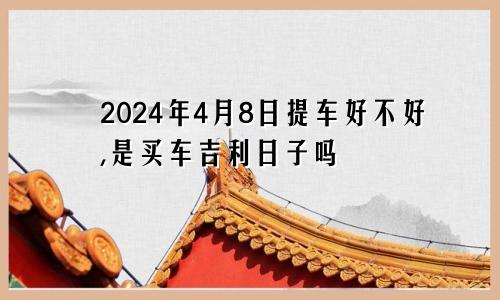 2024年4月8日提车好不好,是买车吉利日子吗